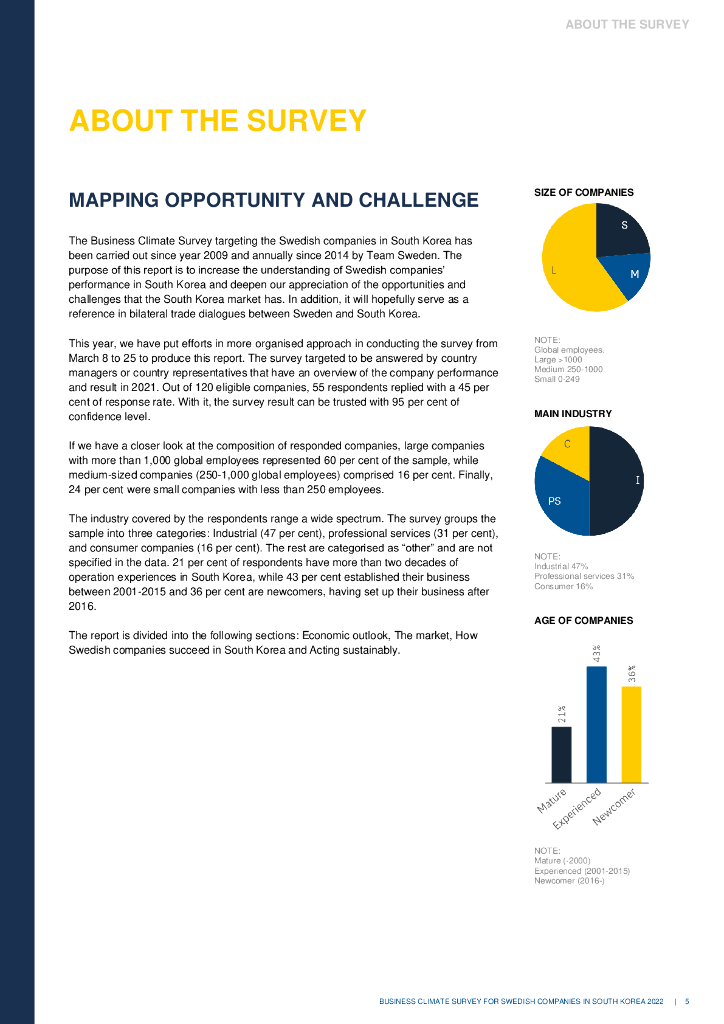 ABOUT THE SURVEY

ABOUT THE SURVEY

MAPPING OPPORTUNITY AND CHALLENGE

The Business Climate Survey targeting the Swedish companies in South Korea has been carried out since year 2009 and annually since 2014 by Team Sweden. The purpose of this report is to increase the understanding of Swedish companies' performance in South Korea and deepen our appreciation of the opportunities and challenges that the South Korea market has. In addition, it will hopefully serve as a reference in bilateral trade dialogues between Sweden and South Korea.

This year, we have put efforts in more organised approach in conducting the survey from March 8 to 25 to produce this report. The survey targeted to be answered by country managers or country representatives that have an overview of the company performance and result in 2021. Out of 120 eligible companies, 55 respondents replied with a 45 per cent of response rate. With it, the survey result can be trusted with 95 per cent of confidence level.

If we have a closer look at the composition of responded companies, large companies with more than 1,000 global employees represented 60 per cent of the sample, while medium-sized companies (250-1,000 global employees) comprised 16 per cent. Finally, 24 per cent were small companies with less than 250 employees.

The industry covered by the respondents range a wide spectrum. The survey groups the sample into three categories: Industrial (47 per cent), professional services (31 per cent), and consumer companies (16 per cent). The rest are categorised as "other" and are not specified in the data. 21 per cent of respondents have more than two decades of operation experiences in South Korea, while 43 per cent established their business between 2001-2015 and 36 per cent are newcomers, having set up their business after 2016.

The report is divided into the following sections: Economic outlook, The market, How Swedish companies succeed in South Korea and Acting sustainably.

SIZE OF COMPANIES

S
M
L

NOTE:
Global employees.
Large >1000
Medium 250-1000
Small 0-249

MAIN INDUSTRY

C
I
PS

NOTE:
Industrial 47%
Professional services 31%
Consumer 16%

AGE OF COMPANIES

21%
43%
36%

Mature
Experienced
Newcomer

NOTE:
Mature (-2000)
Experienced (2001-2015)
Newcomer (2016-)

BUSINESS CLIMATE SURVEY FOR SWEDISH COMPANIES IN SOUTH KOREA 2022 | 5